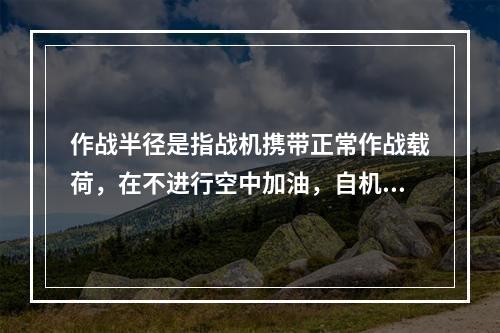 作战半径是指战机携带正常作战载荷，在不进行空中加油，自机...